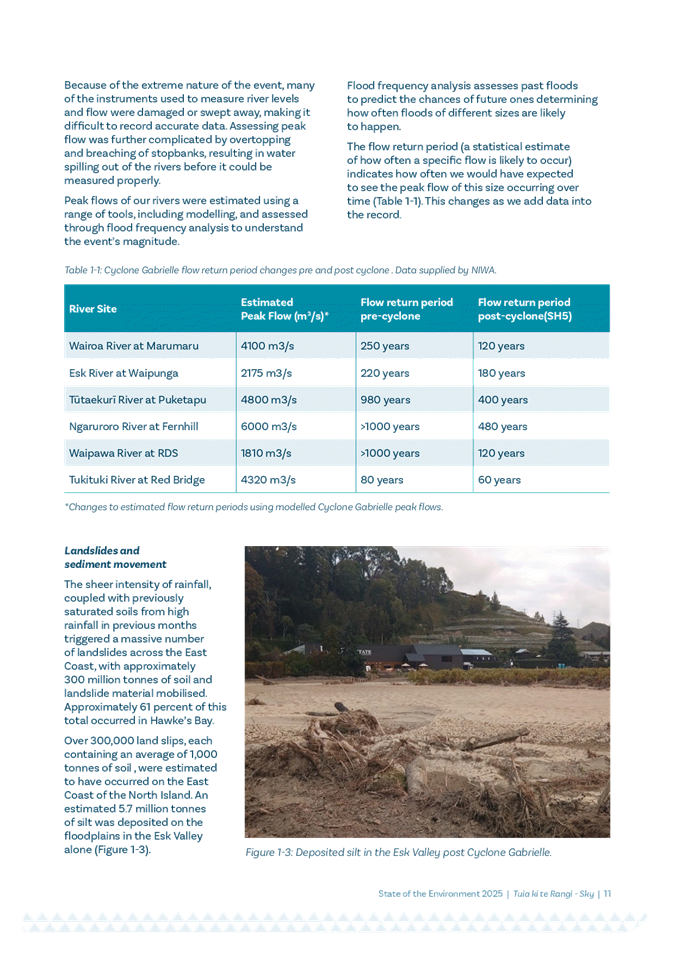 Because of the extreme nature of the event, many of the instruments used to measure river levels and flow were damaged or swept away, making it difficult to record accurate data. Assessing peak flow was further complicated by overtopping and breaching of stopbanks, resulting in water spilling out of the rivers before it could be measured properly.

Peak flows of our rivers were estimated using a range of tools, including modelling, and assessed through flood frequency analysis to understand the event's magnitude.

Flood frequency analysis assesses past floods to predict the chances of future ones determining how often floods of different sizes are likely to happen.

The flow return period (a statistical estimate of how often a specific flow is likely to occur) indicates how often we would have expected to see the peak flow of this size occurring over time (Table 1-1). This changes as we add data into the record.

Table 1-1: Cyclone Gabrielle flow return period changes pre and post cyclone . Data supplied by NIWA.

| River Site | Estimated Peak Flow ($m^3/s$)* | Flow return period pre-cyclone | Flow return period post-cyclone(SH5) |
|---|---|---|---|
| Wairoa River at Marumaru | 4100 m3/s | 250 years | 120 years |
| Esk River at Waipunga | 2175 m3/s | 220 years | 180 years |
| Tūtaekurī River at Puketapu | 4800 m3/s | 980 years | 400 years |
| Ngaruroro River at Fernhill | 6000 m3/s | >1000 years | 480 years |
| Waipawa River at RDS | 1810 m3/s | >1000 years | 120 years |
| Tukituki River at Red Bridge | 4320 m3/s | 80 years | 60 years |

*Changes to estimated flow return periods using modelled Cyclone Gabrielle peak flows.

Landslides and sediment movement

The sheer intensity of rainfall, coupled with previously saturated soils from high rainfall in previous months triggered a massive number of landslides across the East Coast, with approximately 300 million tonnes of soil and landslide material mobilised. Approximately 61 percent of this total occurred in Hawke's Bay.

Over 300,000 land slips, each containing an average of 1,000 tonnes of soil , were estimated to have occurred on the East Coast of the North Island. An estimated 5.7 million tonnes of silt was deposited on the floodplains in the Esk Valley alone (Figure 1-3).

TATE

Figure 1-3: Deposited silt in the Esk Valley post Cyclone Gabrielle.

State of the Environment 2025 | Tuia ki te Rangi - Sky | 11